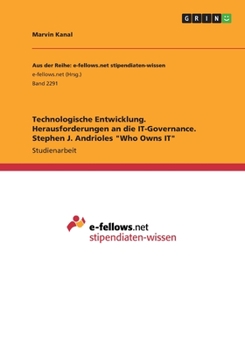 GRIN

Marvin Kanal

Aus der Reihe: e-fellows.net stipendiaten-wissen
e-fellows.net (Hrsg.)
Band 2291

Technologische Entwicklung. Herausforderungen an die IT-Governance. Stephen J. Andrioles "Who Owns IT"

Studienarbeit

e-fellows.net
stipendiaten-wissen